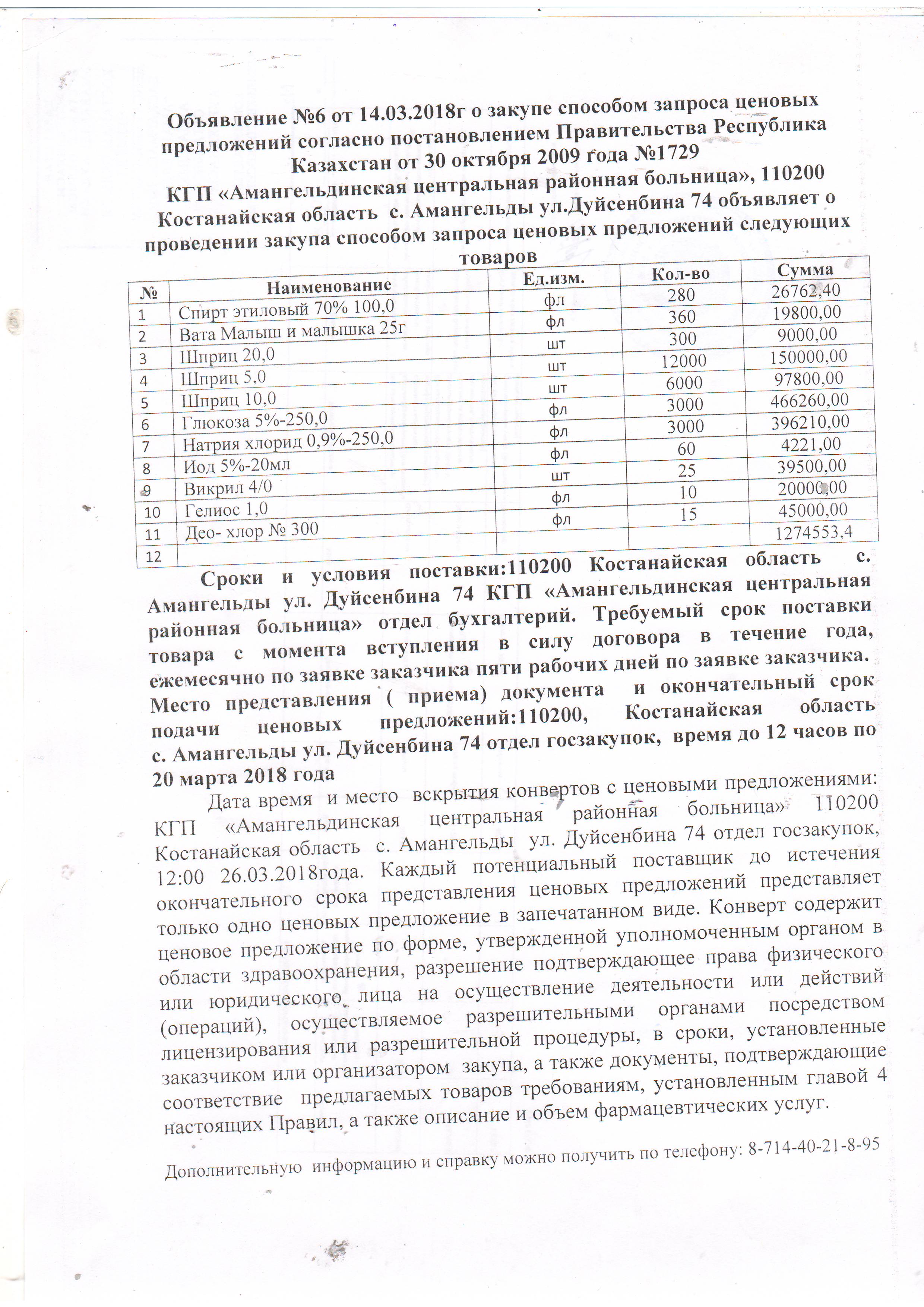 Объявление №6 от 14.03.2018г о закупе способом запроса ценовых предложений согласно постановлением Правительства Республика Казахстан от 30 октября 2009 года №1729

КГП «Амангельдинская центральная районная больница», 110200 Костанайская область с. Амангельды ул.Дуйсенбина 74 объявляет о проведении закупа способом запроса ценовых предложений следующих товаров

| № | Наименование | Ед.изм. | Кол-во | Сумма |
|---|---|---|---|---|
| 1 | Спирт этиловый 70% 100,0 | фл | 280 | 26762,40 |
| 2 | Вата Малыш и малышка 25г | фл | 360 | 19800,00 |
| 3 | Шприц 20,0 | шт | 300 | 9000,00 |
| 4 | Шприц 5,0 | шт | 12000 | 150000,00 |
| 5 | Шприц 10,0 | шт | 6000 | 97800,00 |
| 6 | Глюкоза 5%-250,0 | фл | 3000 | 466260,00 |
| 7 | Натрия хлорид 0,9%-250,0 | фл | 3000 | 396210,00 |
| 8 | Иод 5%-20мл | фл | 60 | 4221,00 |
| 9 | Викрил 4/0 | шт | 25 | 39500,00 |
| 10 | Гелиос 1,0 | фл | 10 | 20000,00 |
| 11 | Део- хлор № 300 | фл | 15 | 45000,00 |
| 12 | | | | 1274553,4 |

Сроки и условия поставки:110200 Костанайская область с. Амангельды ул. Дуйсенбина 74 КГП «Амангельдинская центральная районная больница» отдел бухгалтерий. Требуемый срок поставки товара с момента вступления в силу договора в течение года, ежемесячно по заявке заказчика пяти рабочих дней по заявке заказчика. Место представления ( приема) документа и окончательный срок подачи ценовых предложений:110200, Костанайская область с. Амангельды ул. Дуйсенбина 74 отдел госзакупок, время до 12 часов по 20 марта 2018 года

Дата время и место вскрытия конвертов с ценовыми предложениями: КГП «Амангельдинская центральная районная больница» 110200 Костанайская область с. Амангельды ул. Дуйсенбина 74 отдел госзакупок, 12:00 26.03.2018года. Каждый потенциальный поставщик до истечения окончательного срока представления ценовых предложений представляет только одно ценовых предложение в запечатанном виде. Конверт содержит ценовое предложение по форме, утвержденной уполномоченным органом в области здравоохранения, разрешение подтверждающее права физического или юридического лица на осуществление деятельности или действий (операций), осуществляемое разрешительными органами посредством лицензирования или разрешительной процедуры, в сроки, установленные заказчиком или организатором закупа, а также документы, подтверждающие соответствие предлагаемых товаров требованиям, установленным главой 4 настоящих Правил, а также описание и объем фармацевтических услуг.

Дополнительную информацию и справку можно получить по телефону: 8-714-40-21-8-95